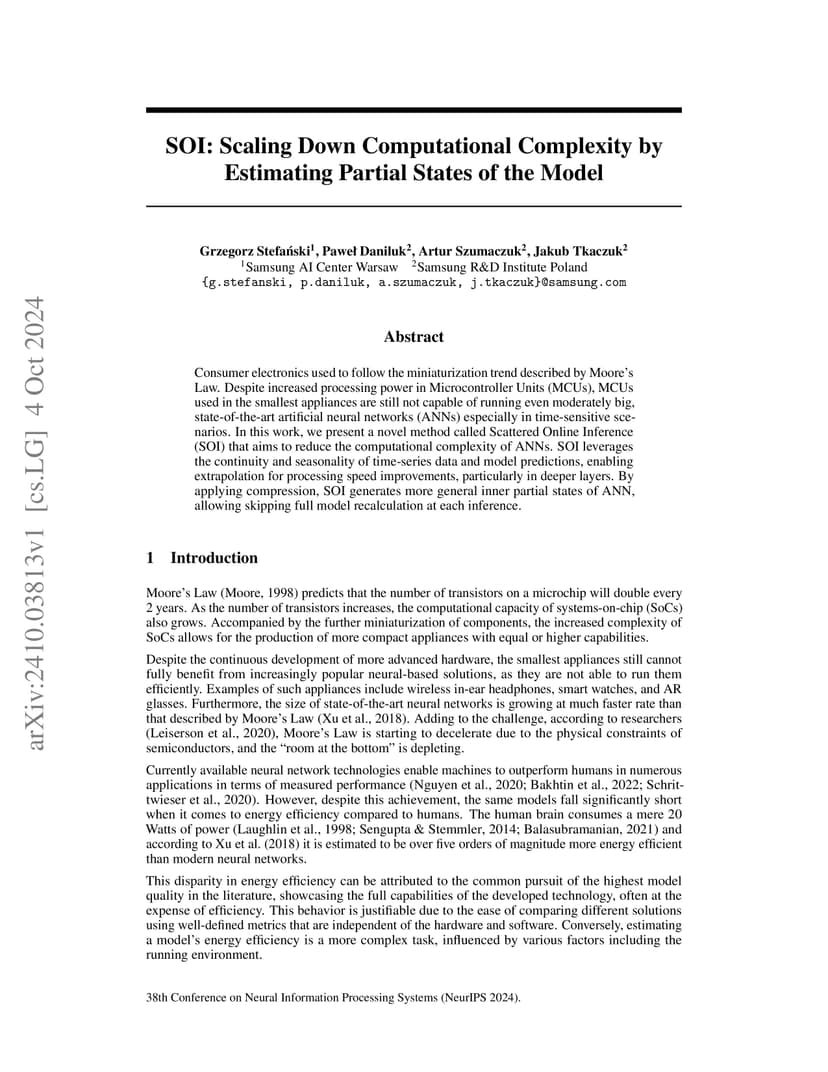 arXiv:2410.03813v1 [cs.LG] 4 Oct 2024

SOI: Scaling Down Computational Complexity by Estimating Partial States of the Model

Grzegorz Stefański$^1$, Paweł Daniluk$^2$, Artur Szumaczuk$^2$, Jakub Tkaczuk$^2$
$^1$Samsung AI Center Warsaw $^2$Samsung R&D Institute Poland
{g.stefanski, p.daniluk, a.szumaczuk, j.tkaczuk}@samsung.com

Abstract

Consumer electronics used to follow the miniaturization trend described by Moore's Law. Despite increased processing power in Microcontroller Units (MCUs), MCUs used in the smallest appliances are still not capable of running even moderately big, state-of-the-art artificial neural networks (ANNs) especially in time-sensitive scenarios. In this work, we present a novel method called Scattered Online Inference (SOI) that aims to reduce the computational complexity of ANNs. SOI leverages the continuity and seasonality of time-series data and model predictions, enabling extrapolation for processing speed improvements, particularly in deeper layers. By applying compression, SOI generates more general inner partial states of ANN, allowing skipping full model recalculation at each inference.

1 Introduction

Moore's Law (Moore, 1998) predicts that the number of transistors on a microchip will double every 2 years. As the number of transistors increases, the computational capacity of systems-on-chip (SoCs) also grows. Accompanied by the further miniaturization of components, the increased complexity of SoCs allows for the production of more compact appliances with equal or higher capabilities.

Despite the continuous development of more advanced hardware, the smallest appliances still cannot fully benefit from increasingly popular neural-based solutions, as they are not able to run them efficiently. Examples of such appliances include wireless in-ear headphones, smart watches, and AR glasses. Furthermore, the size of state-of-the-art neural networks is growing at much faster rate than that described by Moore's Law (Xu et al., 2018). Adding to the challenge, according to researchers (Leiserson et al., 2020), Moore's Law is starting to decelerate due to the physical constraints of semiconductors, and the "room at the bottom" is depleting.

Currently available neural network technologies enable machines to outperform humans in numerous applications in terms of measured performance (Nguyen et al., 2020; Bakhtin et al., 2022; Schrittwieser et al., 2020). However, despite this achievement, the same models fall significantly short when it comes to energy efficiency compared to humans. The human brain consumes a mere 20 Watts of power (Laughlin et al., 1998; Sengupta & Stemmler, 2014; Balasubramanian, 2021) and according to Xu et al. (2018) it is estimated to be over five orders of magnitude more energy efficient than modern neural networks.

This disparity in energy efficiency can be attributed to the common pursuit of the highest model quality in the literature, showcasing the full capabilities of the developed technology, often at the expense of efficiency. This behavior is justifiable due to the ease of comparing different solutions using well-defined metrics that are independent of the hardware and software. Conversely, estimating a model's energy efficiency is a more complex task, influenced by various factors including the running environment.

38th Conference on Neural Information Processing Systems (NeurIPS 2024).